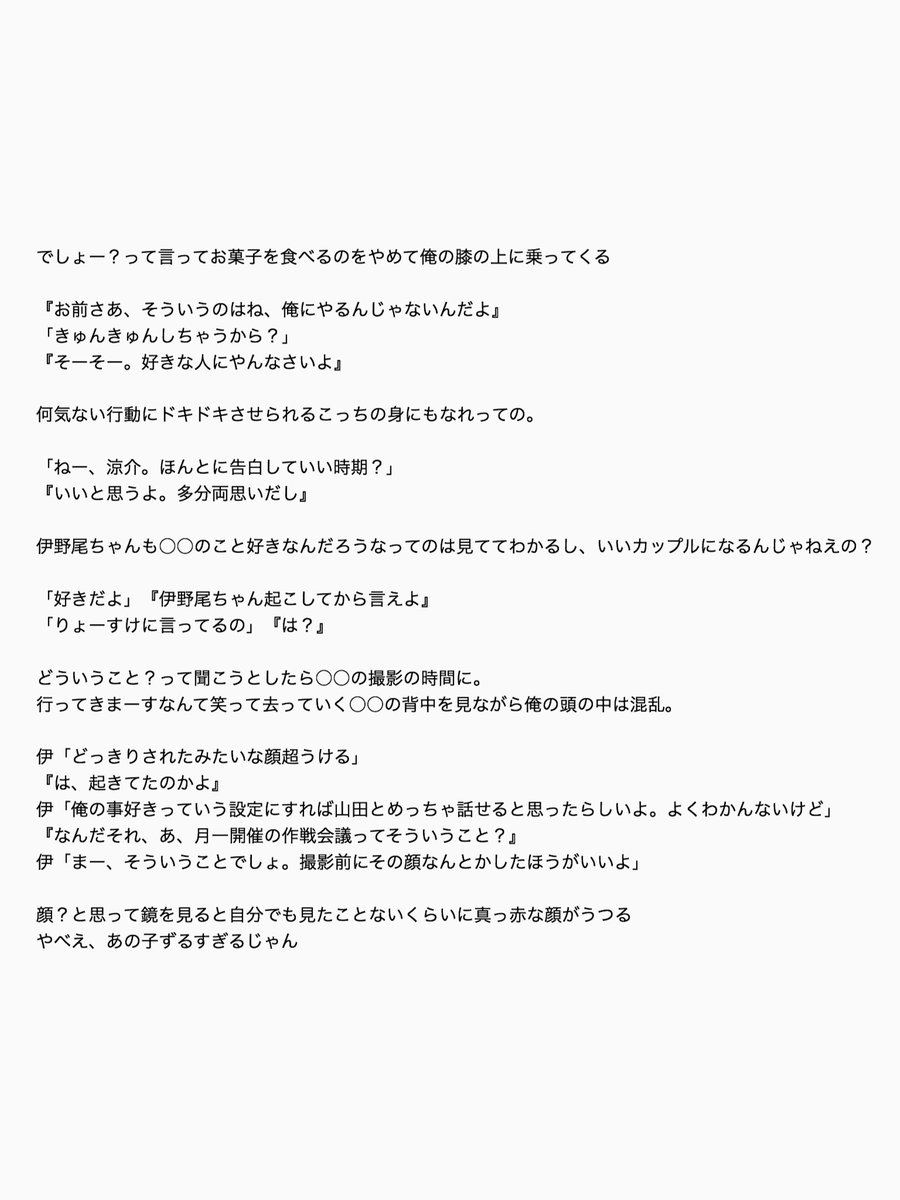 でしょー？って言ってお菓子を食べるのをやめて俺の膝の上に乗ってくる

『お前さあ、そういうのはね、俺にやるんじゃないんだよ』
「きゅんきゅんしちゃうから？」
『そーそー。好きな人にやんなさいよ』

何気ない行動にドキドキさせられるこっちの身にもなれっての。

「ねー、涼介。ほんとに告白していい時期？」
『いいと思うよ。多分両思いだし』

伊野尾ちゃんも〇〇のこと好きなんだろうなってのは見ててわかるし、いいカップルになるんじゃねえの？

「好きだよ」『伊野尾ちゃん起こしてから言えよ』
「りょーすけに言ってるの」『は？』

どういうこと？って聞こうとしたら〇〇の撮影の時間に。
行ってきまーすなんて笑って去っていく〇〇の背中を見ながら俺の頭の中は混乱。

伊「どっきりされたみたいな顔超うける」
『は、起きてたのかよ』
伊「俺の事好きっていう設定にすれば山田とめっちゃ話せると思ったらしいよ。よくわかんないけど」
『なんだそれ、あ、月一開催の作戦会議ってそういうこと？』
伊「まー、そういうことでしょ。撮影前にその顔なんとかしたほうがいいよ」

顔？と思って鏡を見ると自分でも見たことないくらいに真っ赤な顔がうつる
やべえ、あの子ずるすぎるじゃん